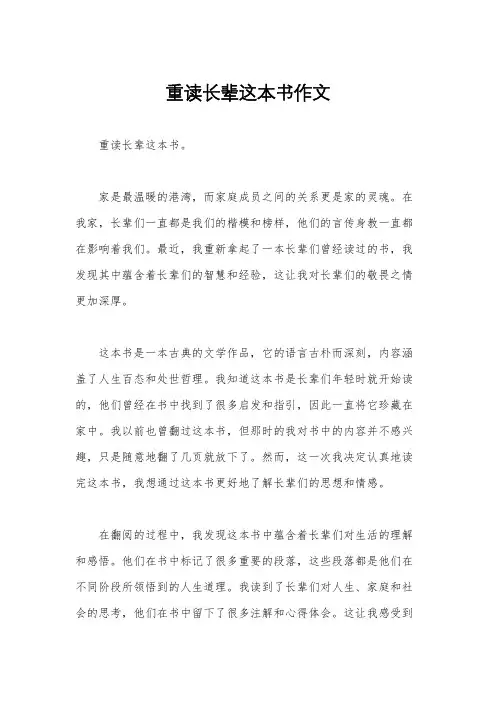 重读长辈这本书作文

重读长辈这本书。

家是最温暖的港湾，而家庭成员之间的关系更是家的灵魂。在我家，长辈们一直都是我们的楷模和榜样，他们的言传身教一直都在影响着我们。最近，我重新拿起了一本长辈们曾经读过的书，我发现其中蕴含着长辈们的智慧和经验，这让我对长辈们的敬畏之情更加深厚。

这本书是一本古典的文学作品，它的语言古朴而深刻，内容涵盖了人生百态和处世哲理。我知道这本书是长辈们年轻时就开始读的，他们曾经在书中找到了很多启发和指引，因此一直将它珍藏在家中。我以前也曾翻过这本书，但那时的我对书中的内容并不感兴趣，只是随意地翻了几页就放下了。然而，这一次我决定认真地读完这本书，我想通过这本书更好地了解长辈们的思想和情感。

在翻阅的过程中，我发现这本书中蕴含着长辈们对生活的理解和感悟。他们在书中标记了很多重要的段落，这些段落都是他们在不同阶段所领悟到的人生道理。我读到了长辈们对人生、家庭和社会的思考，他们在书中留下了很多注解和心得体会。这让我感受到